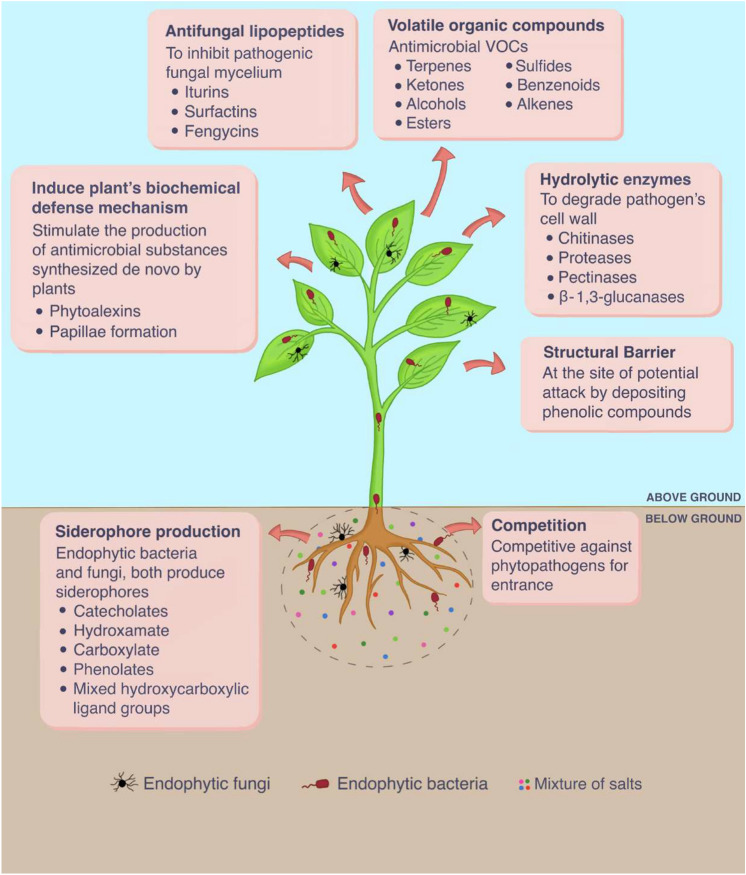 Antifungal lipopeptides
To inhibit pathogenic fungal mycelium
• Iturins
• Surfactins
• Fengycins

Volatile organic compounds
Antimicrobial VOCs
• Terpenes
• Ketones
• Alcohols
• Esters
• Sulfides
• Benzenoids
• Alkenes

Induce plant's biochemical defense mechanism
Stimulate the production of antimicrobial substances synthesized de novo by plants
• Phytoalexins
• Papillae formation

Hydrolytic enzymes
To degrade pathogen's cell wall
• Chitinases
• Proteases
• Pectinases
• β-1,3-glucanases

Structural Barrier
At the site of potential attack by depositing phenolic compounds

ABOVE GROUND
BELOW GROUND

Siderophore production
Endophytic bacteria and fungi, both produce siderophores
• Catecholates
• Hydroxamate
• Carboxylate
• Phenolates
• Mixed hydroxycarboxylic ligand groups

Competition
Competitive against phytopathogens for entrance

Endophytic fungi Endophytic bacteria Mixture of salts